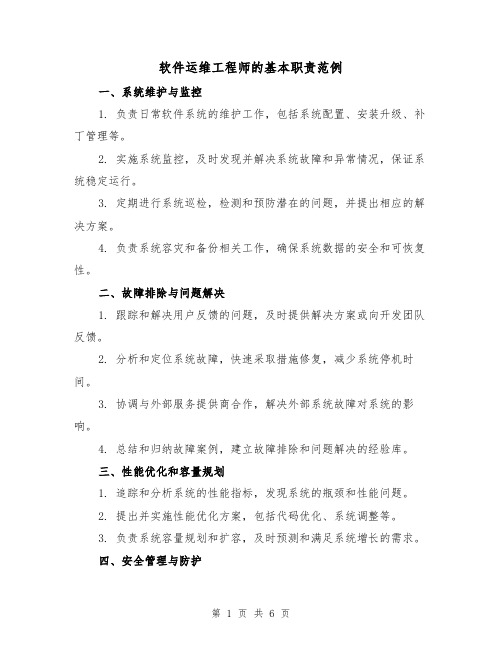 软件运维工程师的基本职责范例

一、系统维护与监控

1. 负责日常软件系统的维护工作，包括系统配置、安装升级、补丁管理等。

2. 实施系统监控，及时发现并解决系统故障和异常情况，保证系统稳定运行。

3. 定期进行系统巡检，检测和预防潜在的问题，并提出相应的解决方案。

4. 负责系统容灾和备份相关工作，确保系统数据的安全和可恢复性。

二、故障排除与问题解决

1. 跟踪和解决用户反馈的问题，及时提供解决方案或向开发团队反馈。

2. 分析和定位系统故障，快速采取措施修复，减少系统停机时间。

3. 协调与外部服务提供商合作，解决外部系统故障对系统的影响。

4. 总结和归纳故障案例，建立故障排除和问题解决的经验库。

三、性能优化和容量规划

1. 追踪和分析系统的性能指标，发现系统的瓶颈和性能问题。

2. 提出并实施性能优化方案，包括代码优化、系统调整等。

3. 负责系统容量规划和扩容，及时预测和满足系统增长的需求。

四、安全管理与防护

第 1 页 共 6 页